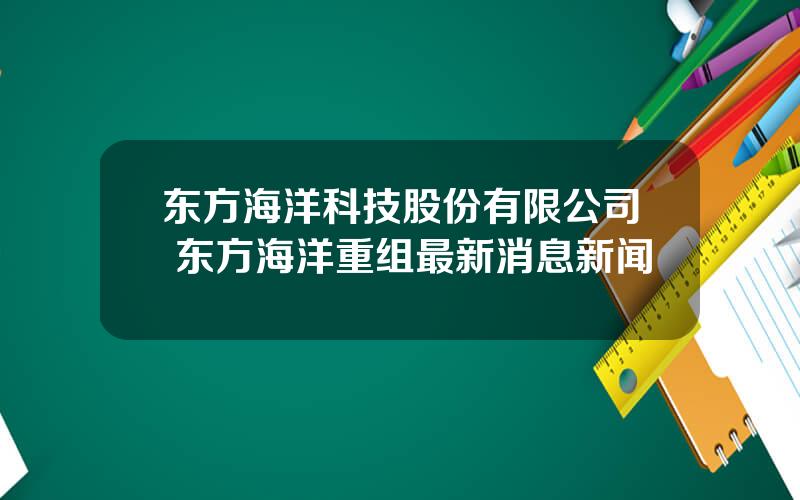 东方海洋科技股份有限公司
东方海洋重组最新消息新闻